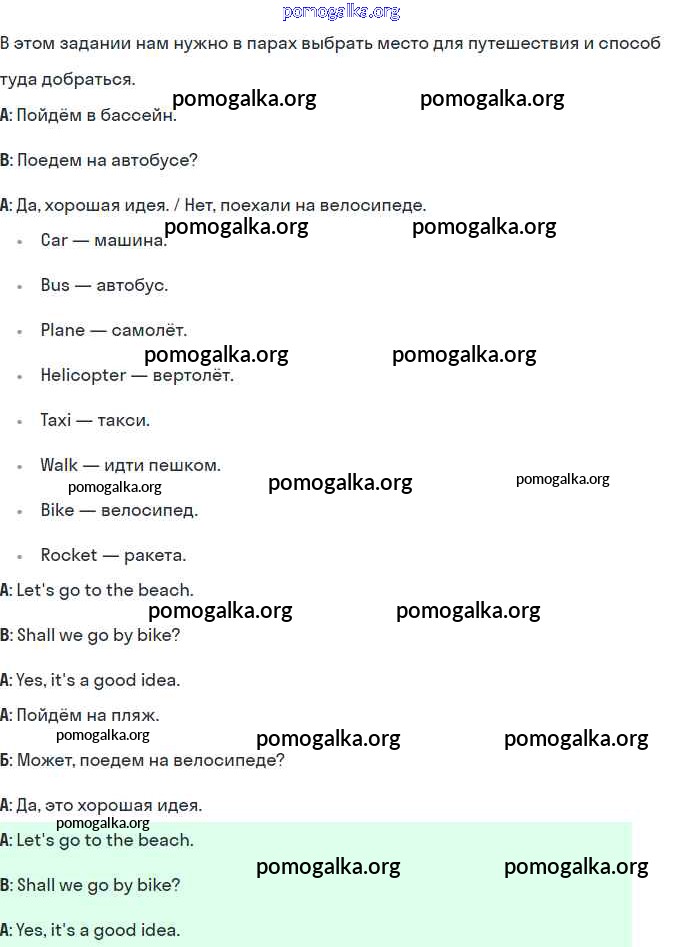 pomogalka.org

В этом задании нам нужно в парах выбрать место для путешествия и способ туда добраться.

pomogalka.org pomogalka.org

A: Пойдём в бассейн.

B: Поедем на автобусе?

A: Да, хорошая идея. / Нет, поехали на велосипеде.

pomogalka.org pomogalka.org

- Car — машина.
- Bus — автобус.
- Plane — самолёт.

pomogalka.org pomogalka.org

- Helicopter — вертолёт.
- Taxi — такси.
- Walk — идти пешком.

pomogalka.org pomogalka.org pomogalka.org

- Bike — велосипед.
- Rocket — ракета.

A: Let's go to the beach.

pomogalka.org pomogalka.org

B: Shall we go by bike?

A: Yes, it's a good idea.

A: Пойдём на пляж.

pomogalka.org pomogalka.org pomogalka.org

Б: Может, поедем на велосипеде?

A: Да, это хорошая идея.

pomogalka.org

A: Let's go to the beach.

pomogalka.org pomogalka.org

B: Shall we go by bike?

A: Yes, it's a good idea.